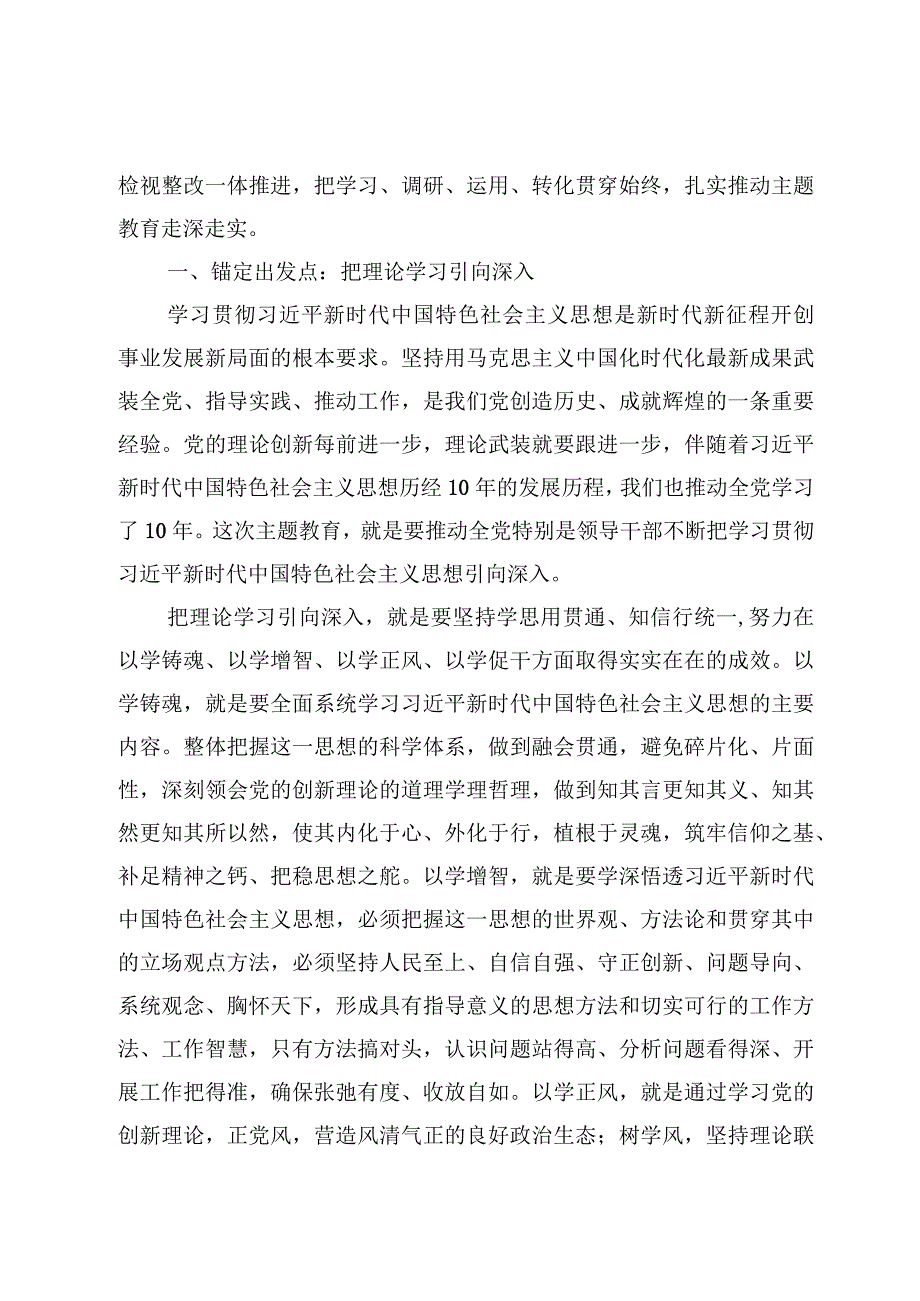 检视整改一体推进，把学习、调研、运用、转化贯穿始终，扎实推动主题教育走深走实。

一、锚定出发点：把理论学习引向深入

学习贯彻习近平新时代中国特色社会主义思想是新时代新征程开创事业发展新局面的根本要求。坚持用马克思主义中国化时代化最新成果武装全党、指导实践、推动工作，是我们党创造历史、成就辉煌的一条重要经验。党的理论创新每前进一步，理论武装就要跟进一步，伴随着习近平新时代中国特色社会主义思想历经10年的发展历程，我们也推动全党学习了10年。这次主题教育，就是要推动全党特别是领导干部不断把学习贯彻习近平新时代中国特色社会主义思想引向深入。

把理论学习引向深入，就是要坚持学思用贯通、知信行统一，努力在以学铸魂、以学增智、以学正风、以学促干方面取得实实在在的成效。以学铸魂，就是要全面系统学习习近平新时代中国特色社会主义思想的主要内容。整体把握这一思想的科学体系，做到融会贯通，避免碎片化、片面性，深刻领会党的创新理论的道理学理哲理，做到知其言更知其义、知其然更知其所以然，使其内化于心、外化于行，植根于灵魂，筑牢信仰之基、补足精神之钙、把稳思想之舵。以学增智，就是要学深悟透习近平新时代中国特色社会主义思想，必须把握这一思想的世界观、方法论和贯穿其中的立场观点方法，必须坚持人民至上、自信自强、守正创新、问题导向、系统观念、胸怀天下，形成具有指导意义的思想方法和切实可行的工作方法、工作智慧，只有方法搞对头，认识问题站得高、分析问题看得深、开展工作把得准，确保张弛有度、收放自如。以学正风，就是通过学习党的创新理论，正党风，营造风清气正的良好政治生态；树学风，坚持理论联